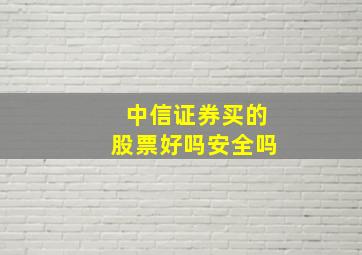 中信证券买的
股票好吗安全吗